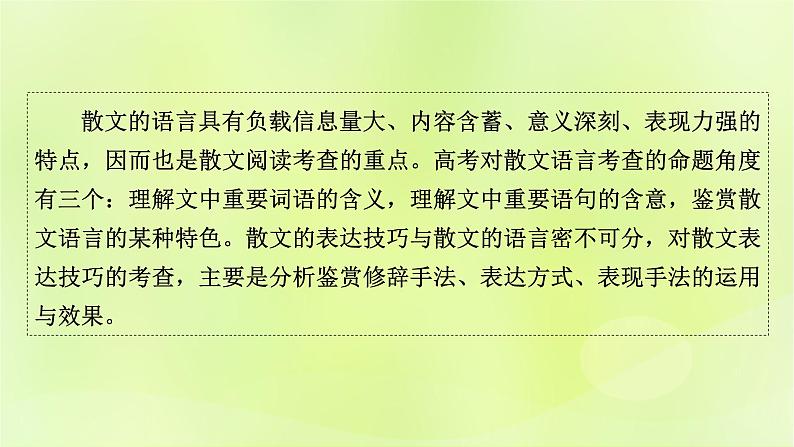 散文的语言具有负载信息量大、内容含蓄、意义深刻、表现力强的特点，因而也是散文阅读考查的重点。高考对散文语言考查的命题角度有三个：理解文中重要词语的含义，理解文中重要语句的含意，鉴赏散文语言的某种特色。散文的表达技巧与散文的语言密不可分，对散文表达技巧的考查，主要是分析鉴赏修辞手法、表达方式、表现手法的运用与效果。